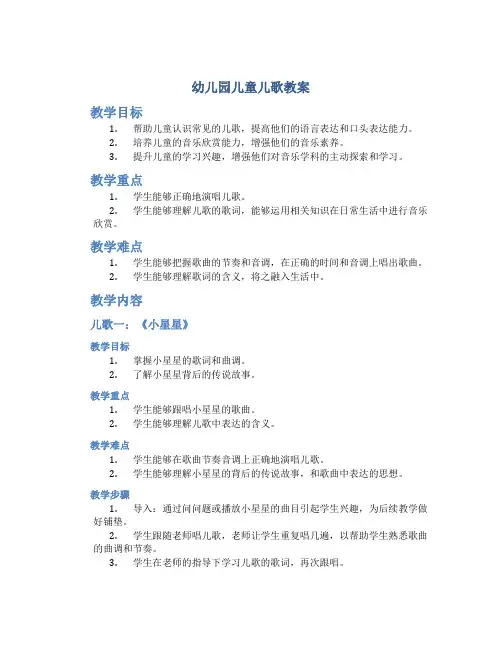 幼儿园儿童儿歌教案

教学目标

1. 帮助儿童认识常见的儿歌，提高他们的语言表达和口头表达能力。
2. 培养儿童的音乐欣赏能力，增强他们的音乐素养。
3. 提升儿童的学习兴趣，增强他们对音乐学科的主动探索和学习。

教学重点

1. 学生能够正确地演唱儿歌。
2. 学生能够理解儿歌的歌词，能够运用相关知识在日常生活中进行音乐欣赏。

教学难点

1. 学生能够把握歌曲的节奏和音调，在正确的时间和音调上唱出歌曲。
2. 学生能够理解歌词的含义，将之融入生活中。

教学内容

儿歌一：《小星星》

教学目标

1. 掌握小星星的歌词和曲调。
2. 了解小星星背后的传说故事。

教学重点

1. 学生能够跟唱小星星的歌曲。
2. 学生能够理解儿歌中表达的含义。

教学难点

1. 学生能够在歌曲节奏音调上正确地演唱儿歌。
2. 学生能够理解小星星的背后的传说故事，和歌曲中表达的思想。

教学步骤

1. 导入：通过问问题或播放小星星的曲目引起学生兴趣，为后续教学做好铺垫。
2. 学生跟随老师唱儿歌，老师让学生重复唱几遍，以帮助学生熟悉歌曲的曲调和节奏。
3. 学生在老师的指导下学习儿歌的歌词，再次跟唱。